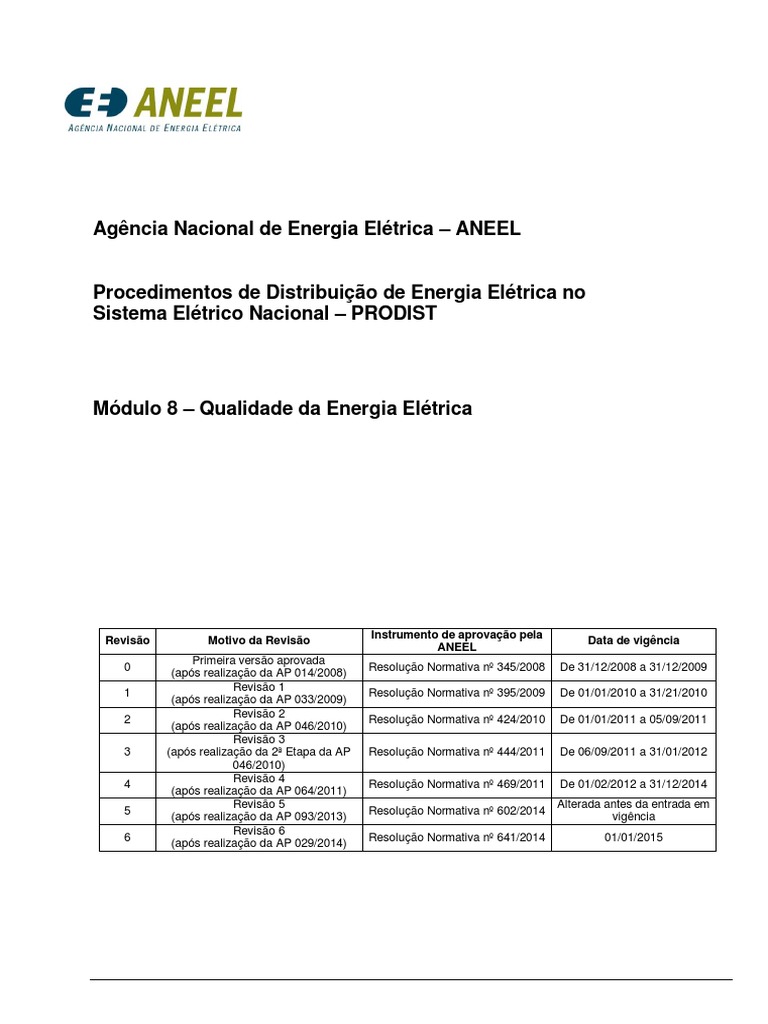 ANEEL
AGÊNCIA NACIONAL DE ENERGIA ELÉTRICA

Agência Nacional de Energia Elétrica – ANEEL

Procedimentos de Distribuição de Energia Elétrica no Sistema Elétrico Nacional – PRODIST

Módulo 8 – Qualidade da Energia Elétrica

| Revisão | Motivo da Revisão | Instrumento de aprovação pela ANEEL | Data de vigência |
|---|---|---|---|
| 0 | Primeira versão aprovada (após realização da AP 014/2008) | Resolução Normativa nº 345/2008 | De 31/12/2008 a 31/12/2009 |
| 1 | Revisão 1 (após realização da AP 033/2009) | Resolução Normativa nº 395/2009 | De 01/01/2010 a 31/21/2010 |
| 2 | Revisão 2 (após realização da AP 046/2010) | Resolução Normativa nº 424/2010 | De 01/01/2011 a 05/09/2011 |
| 3 | Revisão 3 (após realização da 2ª Etapa da AP 046/2010) | Resolução Normativa nº 444/2011 | De 06/09/2011 a 31/01/2012 |
| 4 | Revisão 4 (após realização da AP 064/2011) | Resolução Normativa nº 469/2011 | De 01/02/2012 a 31/12/2014 |
| 5 | Revisão 5 (após realização da AP 093/2013) | Resolução Normativa nº 602/2014 | Alterada antes da entrada em vigência |
| 6 | Revisão 6 (após realização da AP 029/2014) | Resolução Normativa nº 641/2014 | 01/01/2015 |